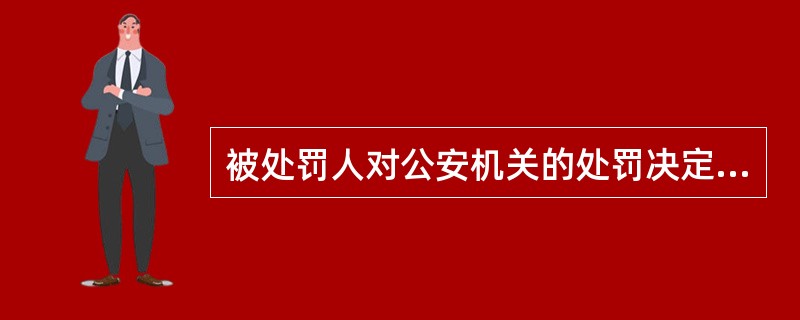 被处罚人对公安机关的处罚决定...